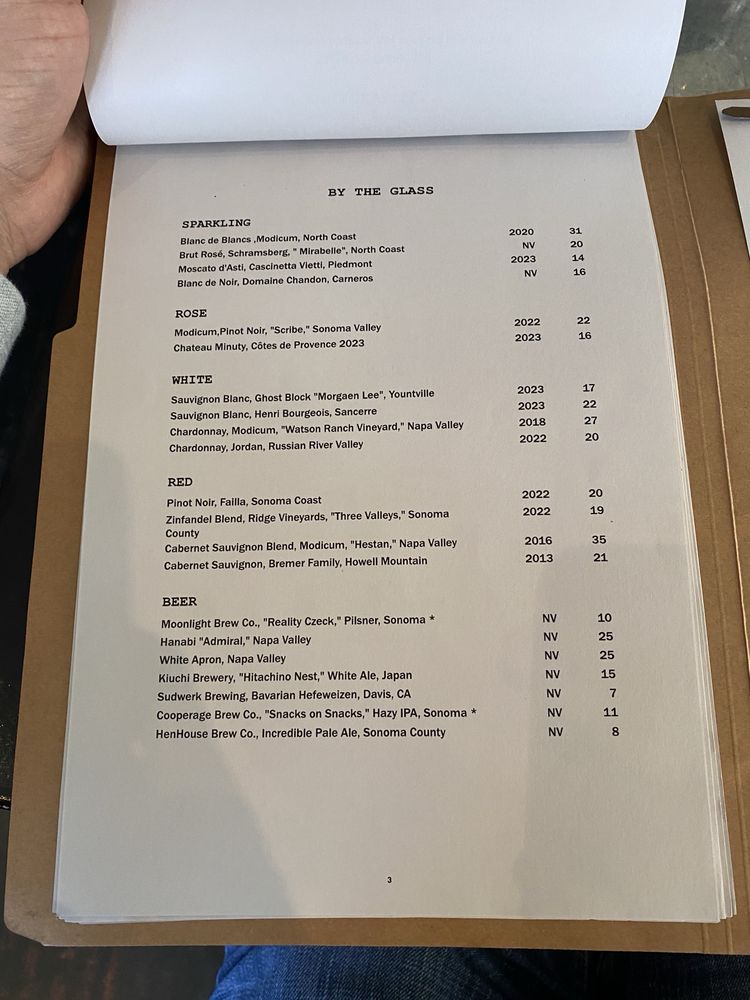 BY THE GLASS

SPARKLING

| | | |
|---|---|---|
| Blanc de Blancs ,Modicum, North Coast | 2020 | 31 |
| Brut Rosé, Schramsberg, " Mirabelle", North Coast | NV | 20 |
| Moscato d'Asti, Cascinetta Vietti, Piedmont | 2023 | 14 |
| Blanc de Noir, Domaine Chandon, Carneros | NV | 16 |

ROSE

| | | |
|---|---|---|
| Modicum,Pinot Noir, "Scribe," Sonoma Valley | 2022 | 22 |
| Chateau Minuty, Côtes de Provence 2023 | 2023 | 16 |

WHITE

| | | |
|---|---|---|
| Sauvignon Blanc, Ghost Block "Morgaen Lee", Yountville | 2023 | 17 |
| Sauvignon Blanc, Henri Bourgeois, Sancerre | 2023 | 22 |
| Chardonnay, Modicum, "Watson Ranch Vineyard," Napa Valley | 2018 | 27 |
| Chardonnay, Jordan, Russian River Valley | 2022 | 20 |

RED

| | | |
|---|---|---|
| Pinot Noir, Failla, Sonoma Coast | 2022 | 20 |
| Zinfandel Blend, Ridge Vineyards, "Three Valleys," Sonoma County | 2022 | 19 |
| Cabernet Sauvignon Blend, Modicum, "Hestan," Napa Valley | 2016 | 35 |
| Cabernet Sauvignon, Bremer Family, Howell Mountain | 2013 | 21 |

BEER

| | | |
|---|---|---|
| Moonlight Brew Co., "Reality Czeck," Pilsner, Sonoma * | NV | 10 |
| Hanabi "Admiral," Napa Valley | NV | 25 |
| White Apron, Napa Valley | NV | 25 |
| Kiuchi Brewery, "Hitachino Nest," White Ale, Japan | NV | 15 |
| Sudwerk Brewing, Bavarian Hefeweizen, Davis, CA | NV | 7 |
| Cooperage Brew Co., "Snacks on Snacks," Hazy IPA, Sonoma * | NV | 11 |
| HenHouse Brew Co., Incredible Pale Ale, Sonoma County | NV | 8 |

3